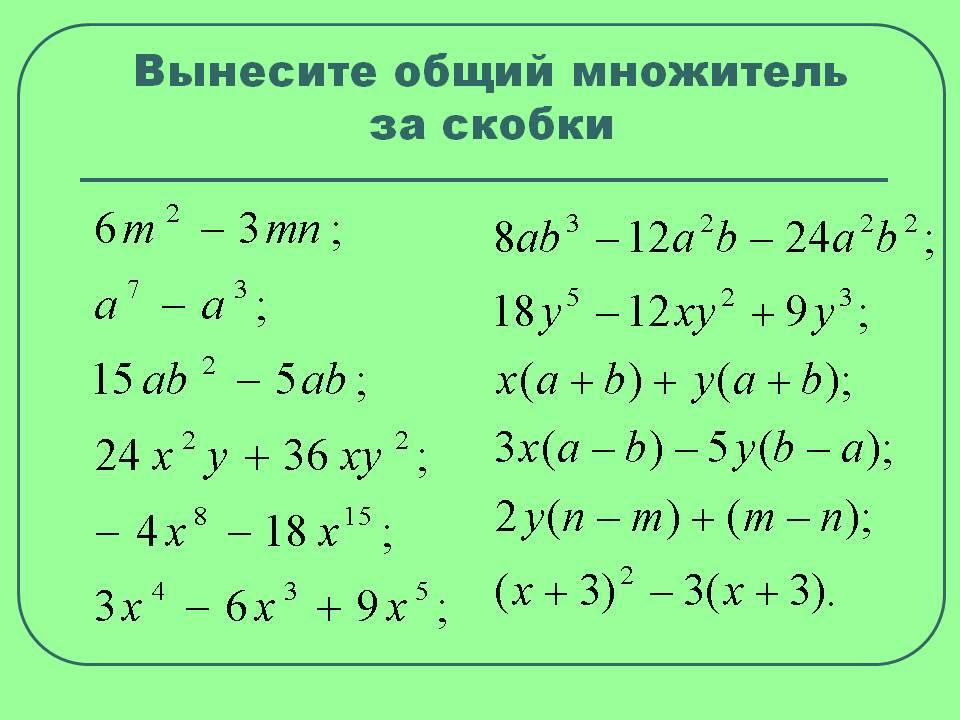 Вынесите общий множитель за скобки

$6m^2 - 3mn;$

$a^7 - a^3;$

$15ab^2 - 5ab;$

$24x^2y + 36xy^2;$

$-4x^8 - 18x^{15};$

$3x^4 - 6x^3 + 9x^5;$

$8ab^3 - 12a^2b - 24a^2b^2;$

$18y^5 - 12xy^2 + 9y^3;$

$x(a+b) + y(a+b);$

$3x(a-b) - 5y(b-a);$

$2y(n-m) + (m-n);$

$(x+3)^2 - 3(x+3).$